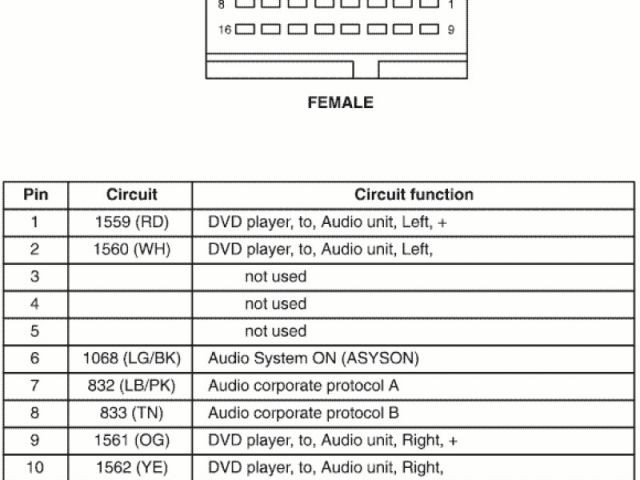 8 1

16 9

FEMALE

| Pin | Circuit | Circuit function |
|---|---|---|
| 1 | 1559 (RD) | DVD player, to, Audio unit, Left, + |
| 2 | 1560 (WH) | DVD player, to, Audio unit, Left, |
| 3 | | not used |
| 4 | | not used |
| 5 | | not used |
| 6 | 1068 (LG/BK) | Audio System ON (ASYSON) |
| 7 | 832 (LB/PK) | Audio corporate protocol A |
| 8 | 833 (TN) | Audio corporate protocol B |
| 9 | 1561 (OG) | DVD player, to, Audio unit, Right, + |
| 10 | 1562 (YE) | DVD player, to, Audio unit, Right, |